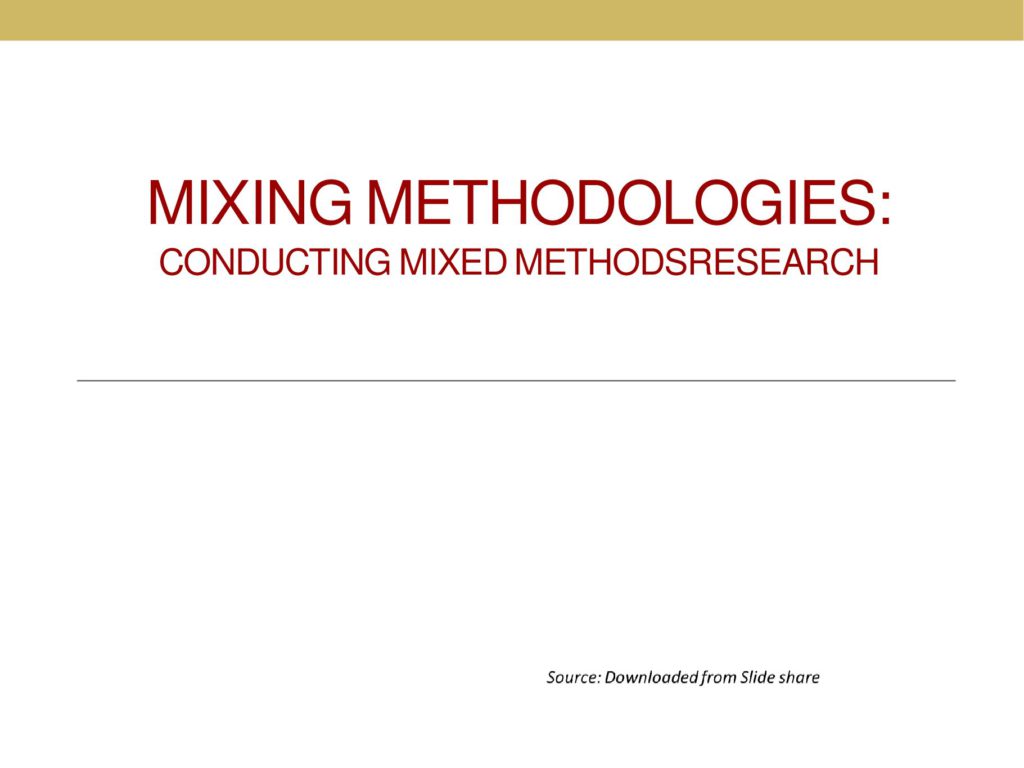 MIXING METHODOLOGIES:
CONDUCTING MIXED METHODSRESEARCH

Source: Downloaded from Slide share